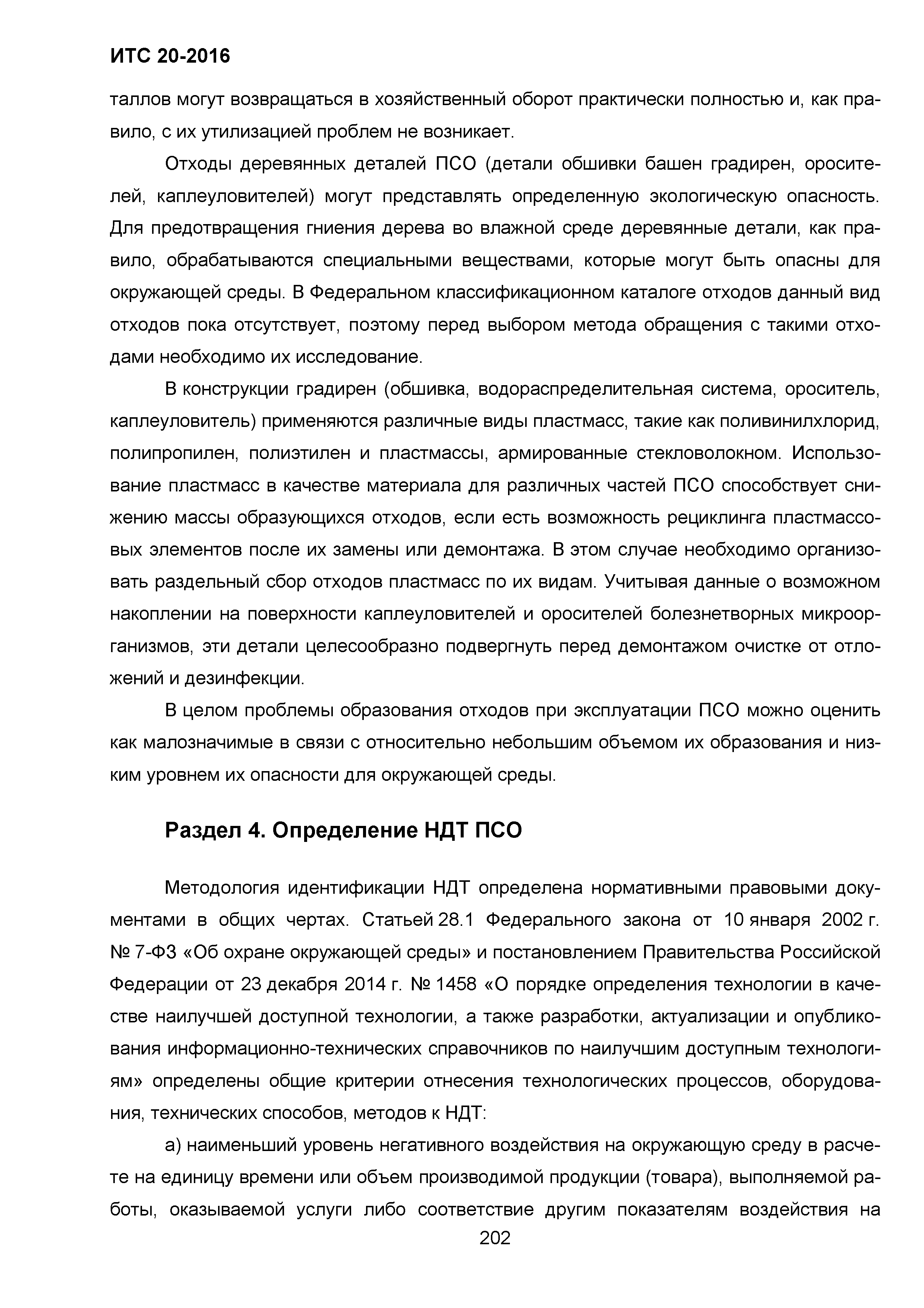 ИТС 20-2016

таллов могут возвращаться в хозяйственный оборот практически полностью и, как правило, с их утилизацией проблем не возникает.

Отходы деревянных деталей ПСО (детали обшивки башен градирен, оросителей, каплеуловителей) могут представлять определенную экологическую опасность. Для предотвращения гниения дерева во влажной среде деревянные детали, как правило, обрабатываются специальными веществами, которые могут быть опасны для окружающей среды. В Федеральном классификационном каталоге отходов данный вид отходов пока отсутствует, поэтому перед выбором метода обращения с такими отходами необходимо их исследование.

В конструкции градирен (обшивка, водораспределительная система, ороситель, каплеуловитель) применяются различные виды пластмасс, такие как поливинилхлорид, полипропилен, полиэтилен и пластмассы, армированные стекловолокном. Использование пластмасс в качестве материала для различных частей ПСО способствует снижению массы образующихся отходов, если есть возможность рециклинга пластмассовых элементов после их замены или демонтажа. В этом случае необходимо организовать раздельный сбор отходов пластмасс по их видам. Учитывая данные о возможном накоплении на поверхности каплеуловителей и оросителей болезнетворных микроорганизмов, эти детали целесообразно подвергнуть перед демонтажом очистке от отложений и дезинфекции.

В целом проблемы образования отходов при эксплуатации ПСО можно оценить как малозначимые в связи с относительно небольшим объемом их образования и низким уровнем их опасности для окружающей среды.

Раздел 4. Определение НДТ ПСО

Методология идентификации НДТ определена нормативными правовыми документами в общих чертах. Статьей 28.1 Федерального закона от 10 января 2002 г. № 7-ФЗ «Об охране окружающей среды» и постановлением Правительства Российской Федерации от 23 декабря 2014 г. № 1458 «О порядке определения технологии в качестве наилучшей доступной технологии, а также разработки, актуализации и опубликования информационно-технических справочников по наилучшим доступным технологиям» определены общие критерии отнесения технологических процессов, оборудования, технических способов, методов к НДТ:

а) наименьший уровень негативного воздействия на окружающую среду в расчете на единицу времени или объем производимой продукции (товара), выполняемой работы, оказываемой услуги либо соответствие другим показателям воздействия на

202